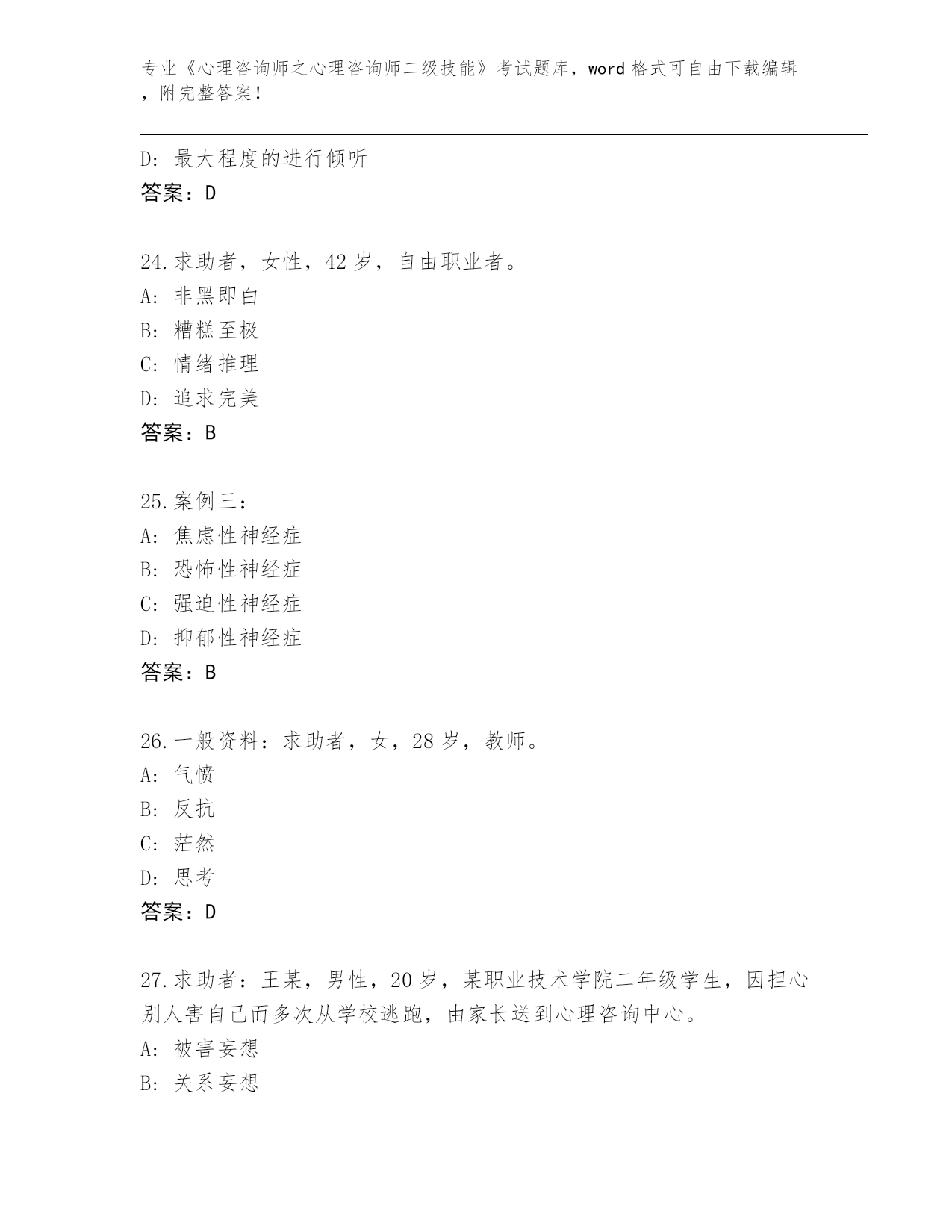 专业《心理咨询师之心理咨询师二级技能》考试题库，word 格式可自由下载编辑，附完整答案！

D: 最大程度的进行倾听
答案：D

24.求助者，女性，42 岁，自由职业者。
A: 非黑即白
B: 糟糕至极
C: 情绪推理
D: 追求完美
答案：B

25.案例三：
A: 焦虑性神经症
B: 恐怖性神经症
C: 强迫性神经症
D: 抑郁性神经症
答案：B

26.一般资料：求助者，女，28 岁，教师。
A: 气愤
B: 反抗
C: 茫然
D: 思考
答案：D

27.求助者：王某，男性，20 岁，某职业技术学院二年级学生，因担心别人害自己而多次从学校逃跑，由家长送到心理咨询中心。
A: 被害妄想
B: 关系妄想